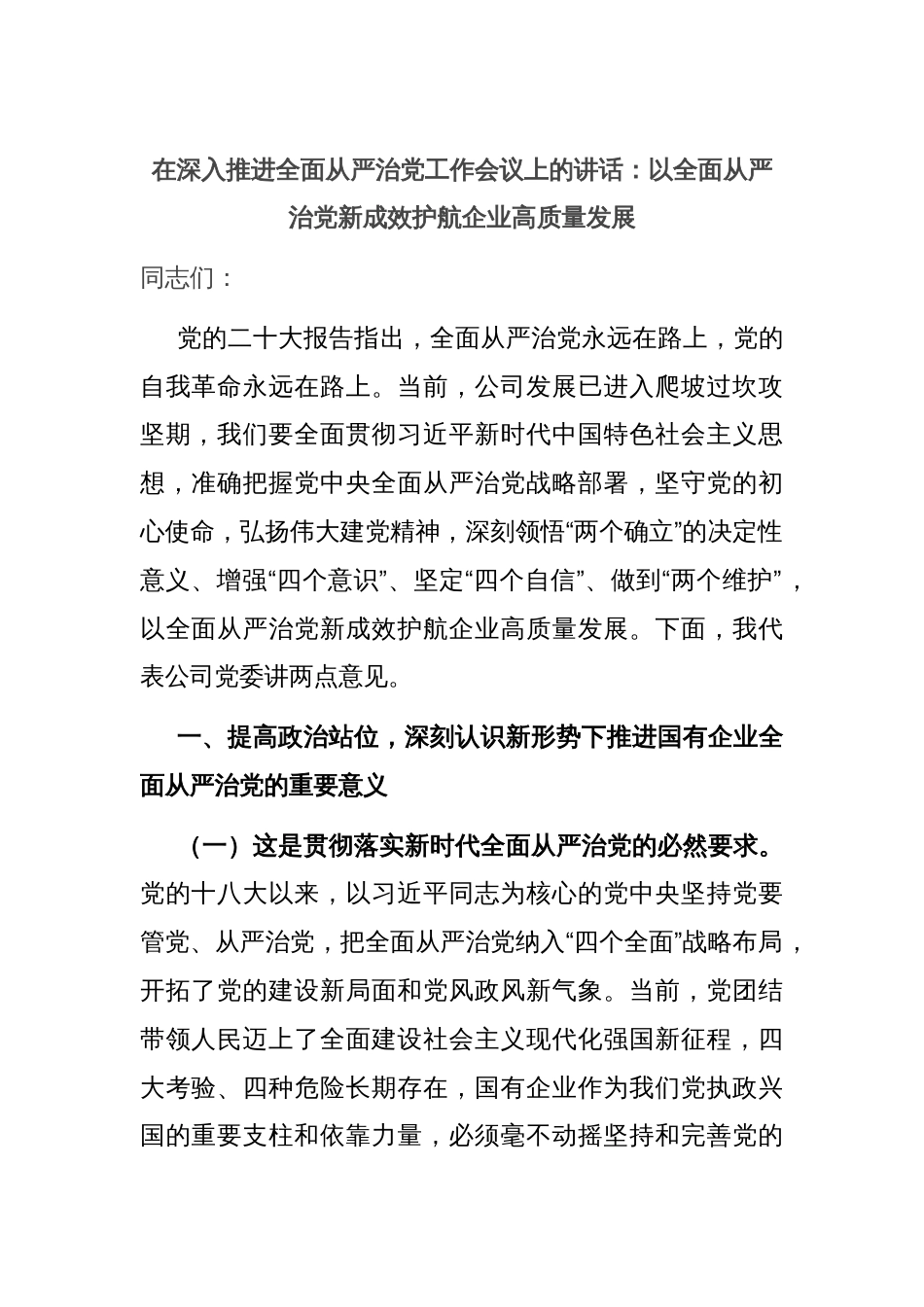 在深入推进全面从严治党工作会议上的讲话：以全面从严治党新成效护航企业高质量发展

同志们：

党的二十大报告指出，全面从严治党永远在路上，党的自我革命永远在路上。当前，公司发展已进入爬坡过坎攻坚期，我们要全面贯彻习近平新时代中国特色社会主义思想，准确把握党中央全面从严治党战略部署，坚守党的初心使命，弘扬伟大建党精神，深刻领悟“两个确立”的决定性意义、增强“四个意识”、坚定“四个自信”、做到“两个维护”，以全面从严治党新成效护航企业高质量发展。下面，我代表公司党委讲两点意见。

一、提高政治站位，深刻认识新形势下推进国有企业全面从严治党的重要意义

（一）这是贯彻落实新时代全面从严治党的必然要求。党的十八大以来，以习近平同志为核心的党中央坚持党要管党、从严治党，把全面从严治党纳入“四个全面”战略布局，开拓了党的建设新局面和党风政风新气象。当前，党团结带领人民迈上了全面建设社会主义现代化强国新征程，四大考验、四种危险长期存在，国有企业作为我们党执政兴国的重要支柱和依靠力量，必须毫不动摇坚持和完善党的